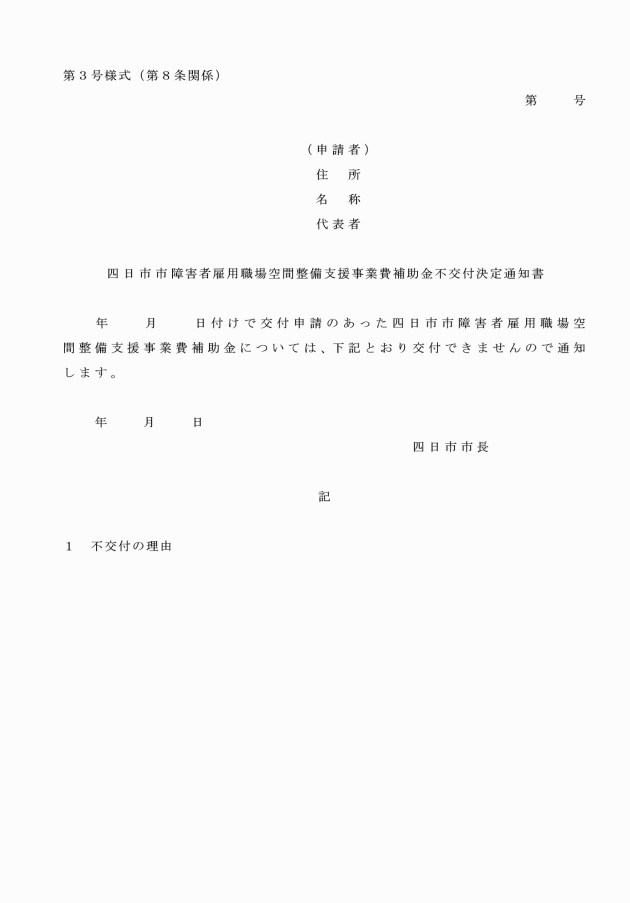 第３号様式（第８条関係）

第　　号

（申請者）
住　所
名　称
代表者

四日市市障害者雇用職場空間整備支援事業費補助金不交付決定通知書

年　　月　　日付けで交付申請のあった四日市市障害者雇用職場空間整備支援事業費補助金については、下記とおり交付できませんので通知します。

年　　月　　日

四日市市長

記

１　不交付の理由